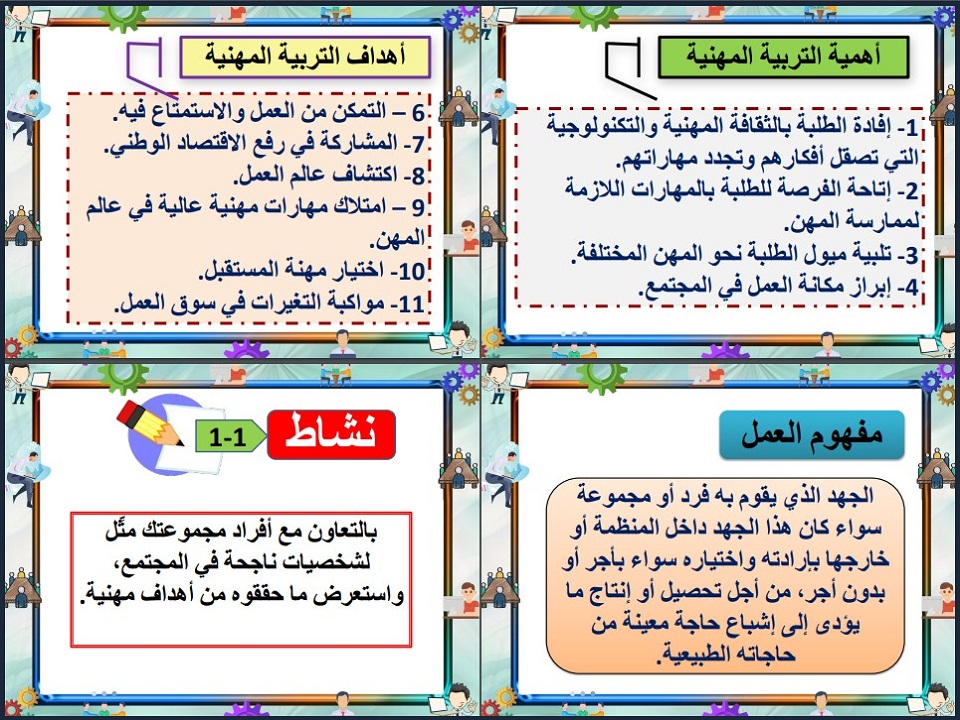 أهمية التربية المهنية

1- إفادة الطلبة بالثقافة المهنية والتكنولوجية التي تصقل أفكارهم وتجدد مهاراتهم.
2- إتاحة الفرصة للطلبة بالمهارات اللازمة لممارسة المهن.
3- تلبية ميول الطلبة نحو المهن المختلفة.
4- إبراز مكانة العمل في المجتمع.

أهداف التربية المهنية

6 – التمكن من العمل والاستمتاع فيه.
7- المشاركة في رفع الاقتصاد الوطني.
8- اكتشاف عالم العمل.
9 – امتلاك مهارات مهنية عالية في عالم المهن.
10- اختيار مهنة المستقبل.
11- مواكبة التغيرات في سوق العمل.

مفهوم العمل

الجهد الذي يقوم به فرد أو مجموعة سواء كان هذا الجهد داخل المنظمة أو خارجها بإرادته واختياره سواء بأجر أو بدون أجر، من أجل تحصيل أو إنتاج ما يؤدى إلى إشباع حاجة معينة من حاجاته الطبيعية.

نشاط 1-1

بالتعاون مع أفراد مجموعتك مثّل لشخصيات ناجحة في المجتمع، واستعرض ما حققوه من أهداف مهنية.